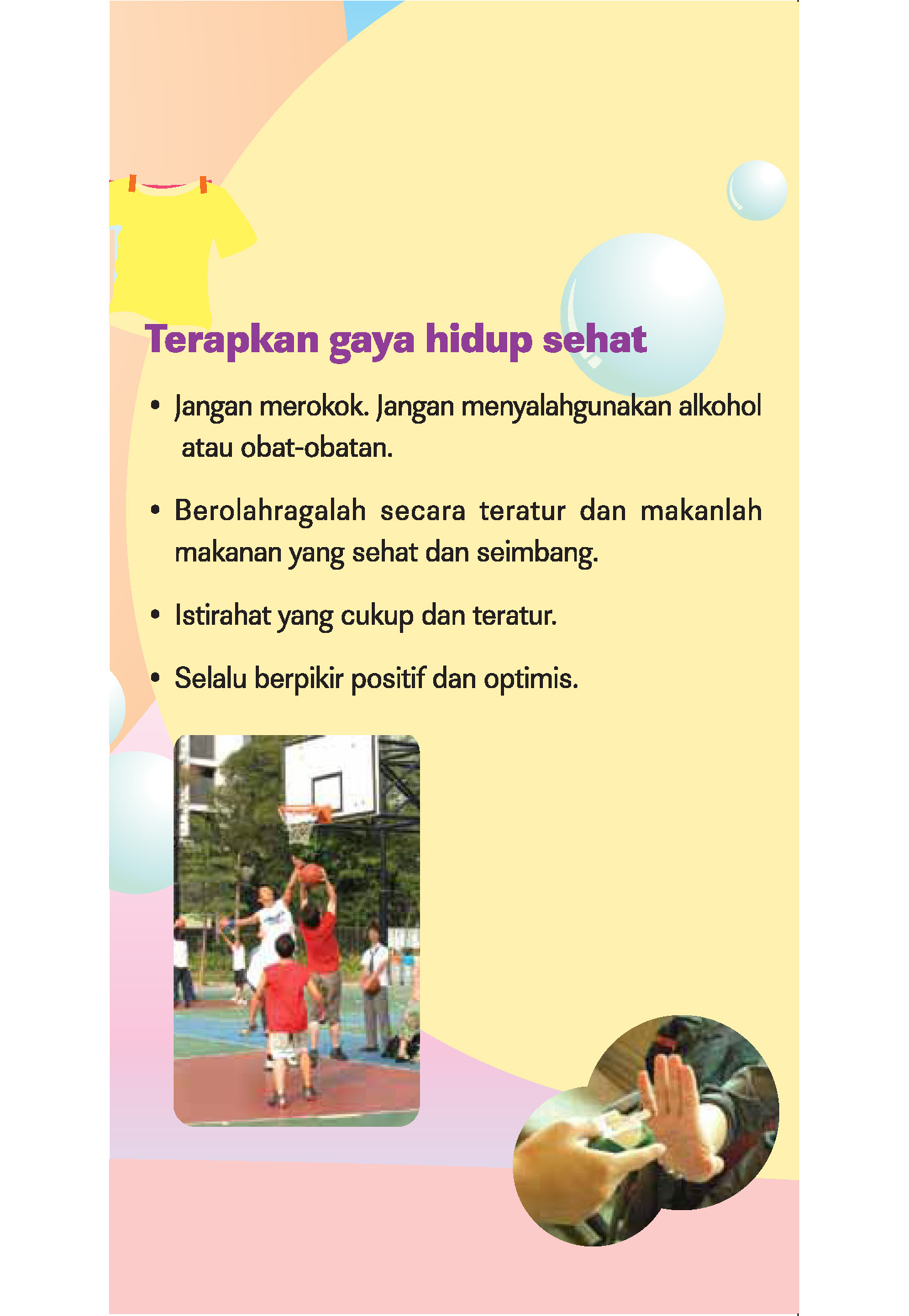 Terapkan gaya hidup sehat

• Jangan merokok. Jangan menyalahgunakan alkohol atau obat-obatan.

• Berolahragalah secara teratur dan makanlah makanan yang sehat dan seimbang.

• Istirahat yang cukup dan teratur.

• Selalu berpikir positif dan optimis.